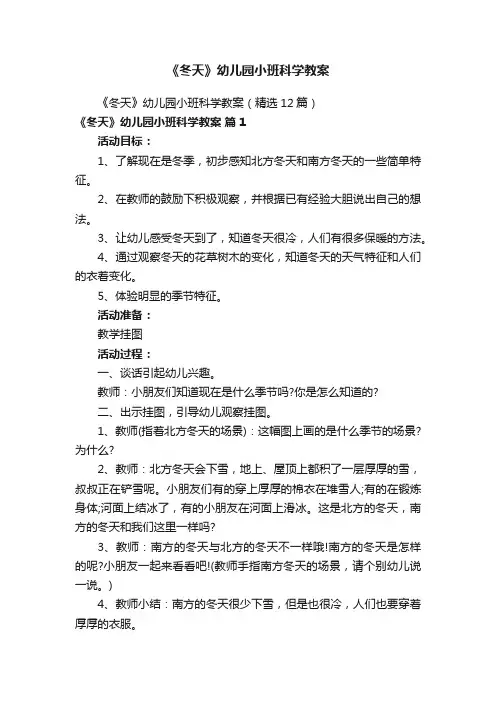 《冬天》幼儿园小班科学教案

《冬天》幼儿园小班科学教案（精选12篇）

《冬天》幼儿园小班科学教案 篇1

活动目标：

1、了解现在是冬季，初步感知北方冬天和南方冬天的一些简单特征。

2、在教师的鼓励下积极观察，并根据已有经验大胆说出自己的想法。

3、让幼儿感受冬天到了，知道冬天很冷，人们有很多保暖的方法。

4、通过观察冬天的花草树木的变化，知道冬天的天气特征和人们的衣着变化。

5、体验明显的季节特征。

活动准备：

教学挂图

活动过程：

一、谈话引起幼儿兴趣。

教师：小朋友们知道现在是什么季节吗?你是怎么知道的?

二、出示挂图，引导幼儿观察挂图。

1、教师(指着北方冬天的场景)：这幅图上画的是什么季节的场景?为什么?

2、教师：北方冬天会下雪，地上、屋顶上都积了一层厚厚的雪，叔叔正在铲雪呢。小朋友们有的穿上厚厚的棉衣在堆雪人;有的在锻炼身体;河面上结冰了，有的小朋友在河面上滑冰。这是北方的冬天，南方的冬天和我们这里一样吗?

3、教师：南方的冬天与北方的冬天不一样哦!南方的冬天是怎样的呢?小朋友一起来看看吧!(教师手指南方冬天的场景，请个别幼儿说一说。)

4、教师小结：南方的冬天很少下雪，但是也很冷，人们也要穿着厚厚的衣服。